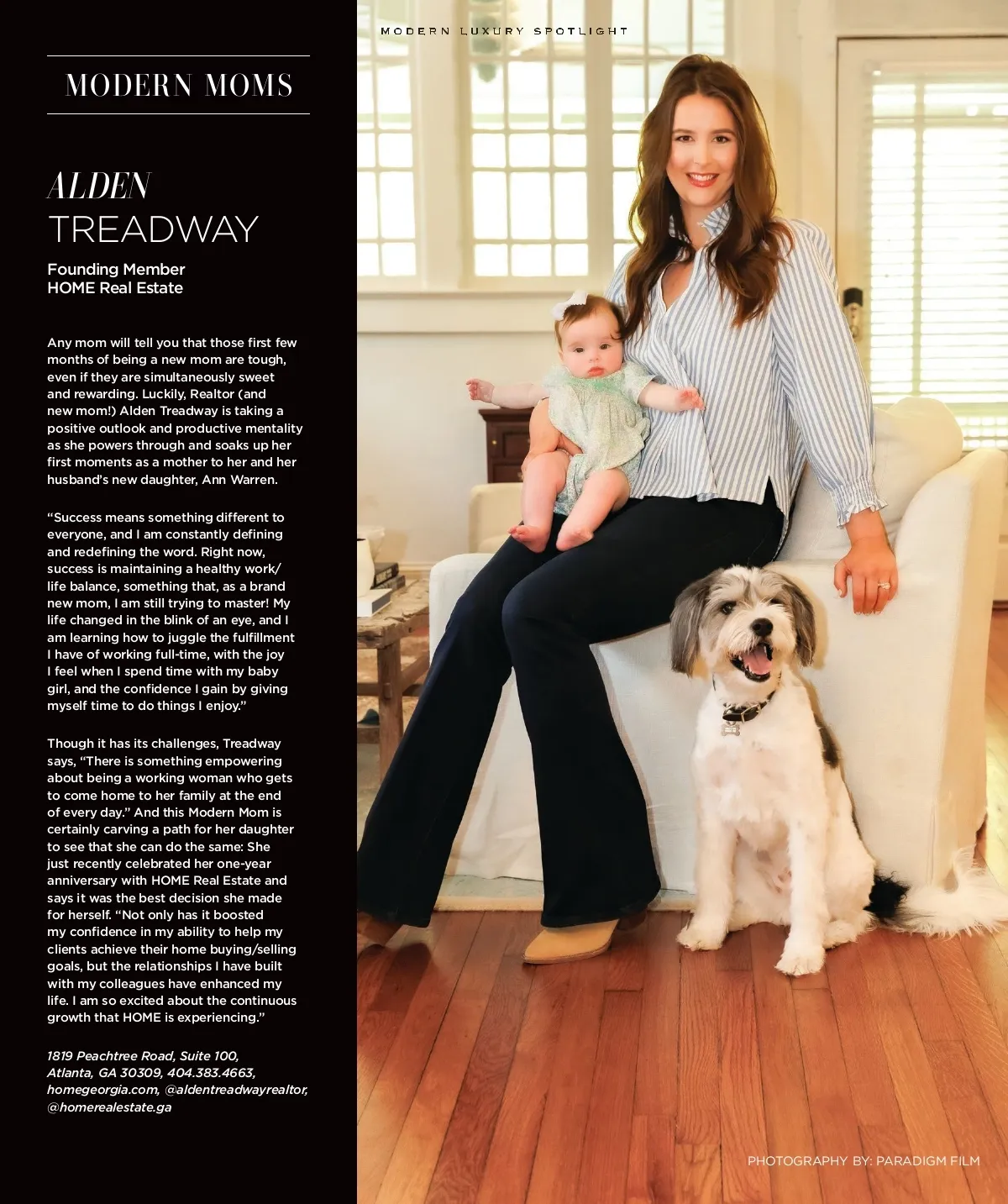 MODERN LUXURY SPOTLIGHT

MODERN MOMS

ALDEN
TREADWAY

Founding Member
HOME Real Estate

Any mom will tell you that those first few months of being a new mom are tough, even if they are simultaneously sweet and rewarding. Luckily, Realtor (and new mom!) Alden Treadway is taking a positive outlook and productive mentality as she powers through and soaks up her first moments as a mother to her and her husband's new daughter, Ann Warren.

"Success means something different to everyone, and I am constantly defining and redefining the word. Right now, success is maintaining a healthy work/life balance, something that, as a brand new mom, I am still trying to master! My life changed in the blink of an eye, and I am learning how to juggle the fulfillment I have of working full-time, with the joy I feel when I spend time with my baby girl, and the confidence I gain by giving myself time to do things I enjoy."

Though it has its challenges, Treadway says, "There is something empowering about being a working woman who gets to come home to her family at the end of every day." And this Modern Mom is certainly carving a path for her daughter to see that she can do the same: She just recently celebrated her one-year anniversary with HOME Real Estate and says it was the best decision she made for herself. "Not only has it boosted my confidence in my ability to help my clients achieve their home buying/selling goals, but the relationships I have built with my colleagues have enhanced my life. I am so excited about the continuous growth that HOME is experiencing."

1819 Peachtree Road, Suite 100, Atlanta, GA 30309, 404.383.4663, homegeorgia.com, @aldentreadwayrealtor, @homerealestate.ga

PHOTOGRAPHY BY: PARADIGM FILM